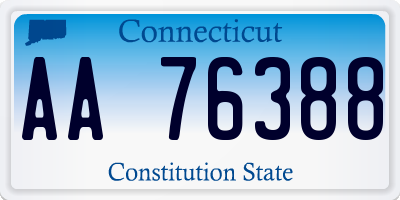 Connecticut

AA 76388

Constitution State